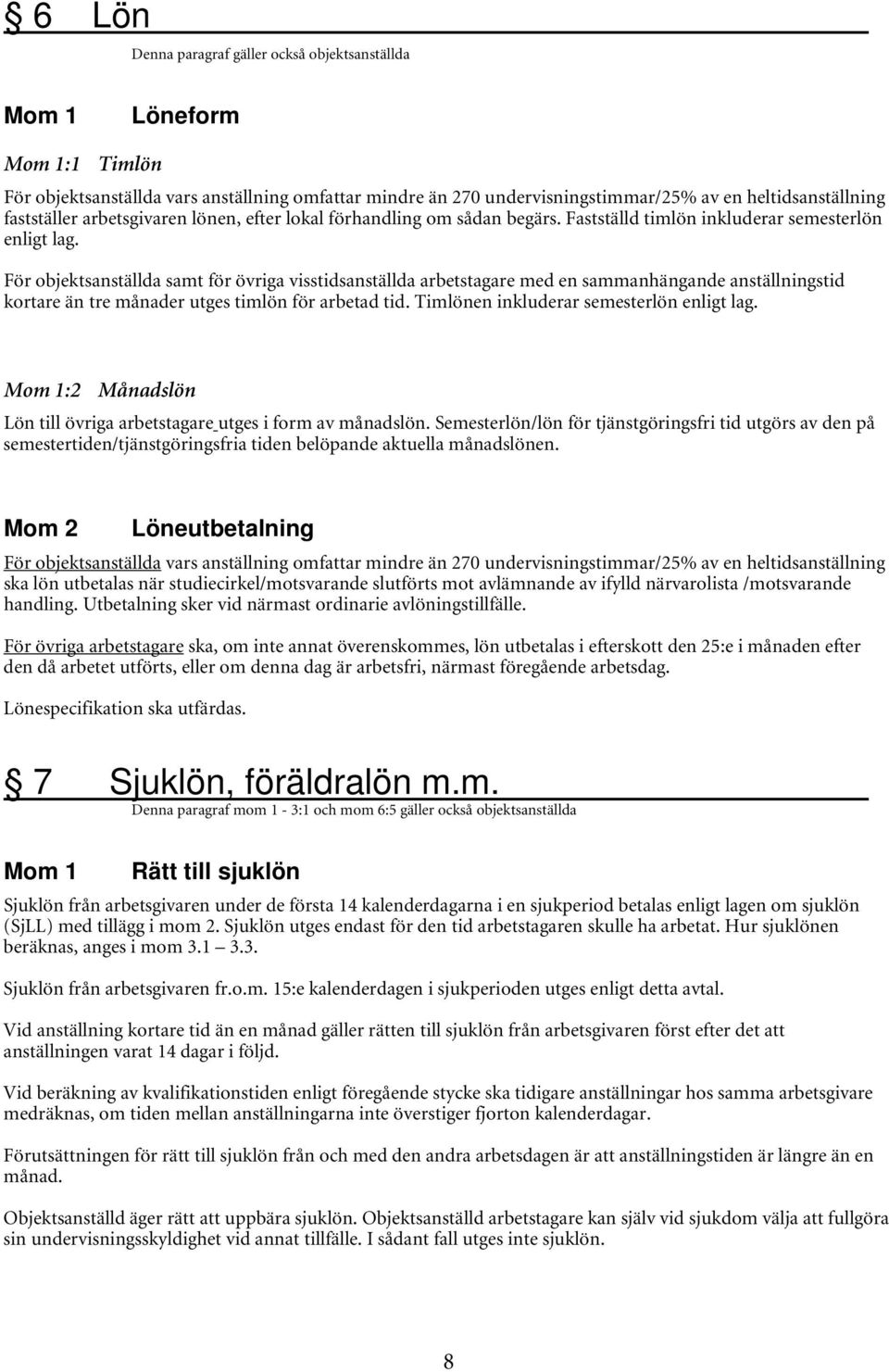 § 6 Lön

Denna paragraf gäller också objektsanställda

Mom 1 Löneform

Mom 1:1 Timlön

För objektsanställda vars anställning omfattar mindre än 270 undervisningstimmar/25% av en heltidsanställning fastställer arbetsgivaren lönen, efter lokal förhandling om sådan begärs. Fastställd timlön inkluderar semesterlön enligt lag.

För objektsanställda samt för övriga visstidsanställda arbetstagare med en sammanhängande anställningstid kortare än tre månader utges timlön för arbetad tid. Timlönen inkluderar semesterlön enligt lag.

Mom 1:2 Månadslön

Lön till övriga arbetstagare utges i form av månadslön. Semesterlön/lön för tjänstgöringsfri tid utgörs av den på semestertiden/tjänstgöringsfria tiden belöpande aktuella månadslönen.

Mom 2 Löneutbetalning

För objektsanställda vars anställning omfattar mindre än 270 undervisningstimmar/25% av en heltidsanställning ska lön utbetalas när studiecirkel/motsvarande slutförts mot avlämnande av ifylld närvarolista /motsvarande handling. Utbetalning sker vid närmast ordinarie avlöningstillfälle.

För övriga arbetstagare ska, om inte annat överenskommes, lön utbetalas i efterskott den 25:e i månaden efter den då arbetet utförts, eller om denna dag är arbetsfri, närmast föregående arbetsdag.

Lönespecifikation ska utfärdas.

§ 7 Sjuklön, föräldralön m.m.

Denna paragraf mom 1 - 3:1 och mom 6:5 gäller också objektsanställda

Mom 1 Rätt till sjuklön

Sjuklön från arbetsgivaren under de första 14 kalenderdagarna i en sjukperiod betalas enligt lagen om sjuklön (SjLL) med tillägg i mom 2. Sjuklön utges endast för den tid arbetstagaren skulle ha arbetat. Hur sjuklönen beräknas, anges i mom 3.1 – 3.3.

Sjuklön från arbetsgivaren fr.o.m. 15:e kalenderdagen i sjukperioden utges enligt detta avtal.

Vid anställning kortare tid än en månad gäller rätten till sjuklön från arbetsgivaren först efter det att anställningen varat 14 dagar i följd.

Vid beräkning av kvalifikationstiden enligt föregående stycke ska tidigare anställningar hos samma arbetsgivare medräknas, om tiden mellan anställningarna inte överstiger fjorton kalenderdagar.

Förutsättningen för rätt till sjuklön från och med den andra arbetsdagen är att anställningstiden är längre än en månad.

Objektsanställd äger rätt att uppbära sjuklön. Objektsanställd arbetstagare kan själv vid sjukdom välja att fullgöra sin undervisningsskyldighet vid annat tillfälle. I sådant fall utges inte sjuklön.

8